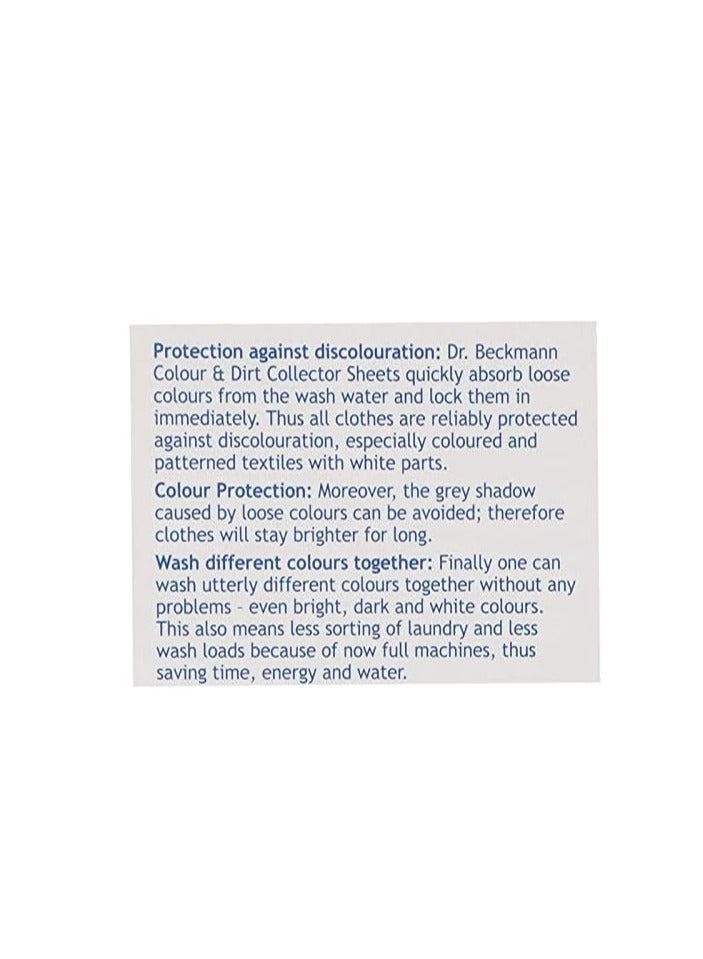 Protection against discolouration: Dr. Beckmann Colour & Dirt Collector Sheets quickly absorb loose colours from the wash water and lock them in immediately. Thus all clothes are reliably protected against discolouration, especially coloured and patterned textiles with white parts.

Colour Protection: Moreover, the grey shadow caused by loose colours can be avoided; therefore clothes will stay brighter for long.

Wash different colours together: Finally one can wash utterly different colours together without any problems - even bright, dark and white colours. This also means less sorting of laundry and less wash loads because of now full machines, thus saving time, energy and water.